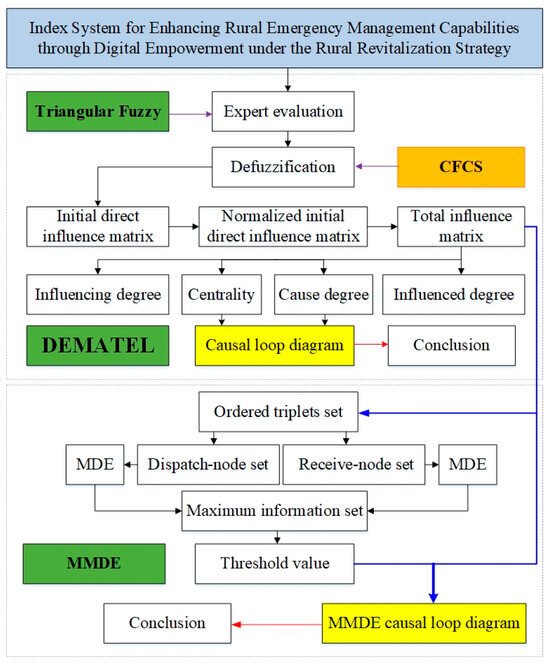 Index System for Enhancing Rural Emergency Management Capabilities through Digital Empowerment under the Rural Revitalization Strategy

Triangular Fuzzy

Expert evaluation

Defuzzification

CFCS

Initial direct influence matrix

Normalized initial direct influence matrix

Total influence matrix

Influencing degree

Centrality

Cause degree

Influenced degree

DEMATEL

Causal loop diagram

Conclusion

Ordered triplets set

MDE

Dispatch-node set

Receive-node set

MDE

Maximum information set

MMDE

Threshold value

Conclusion

MMDE causal loop diagram